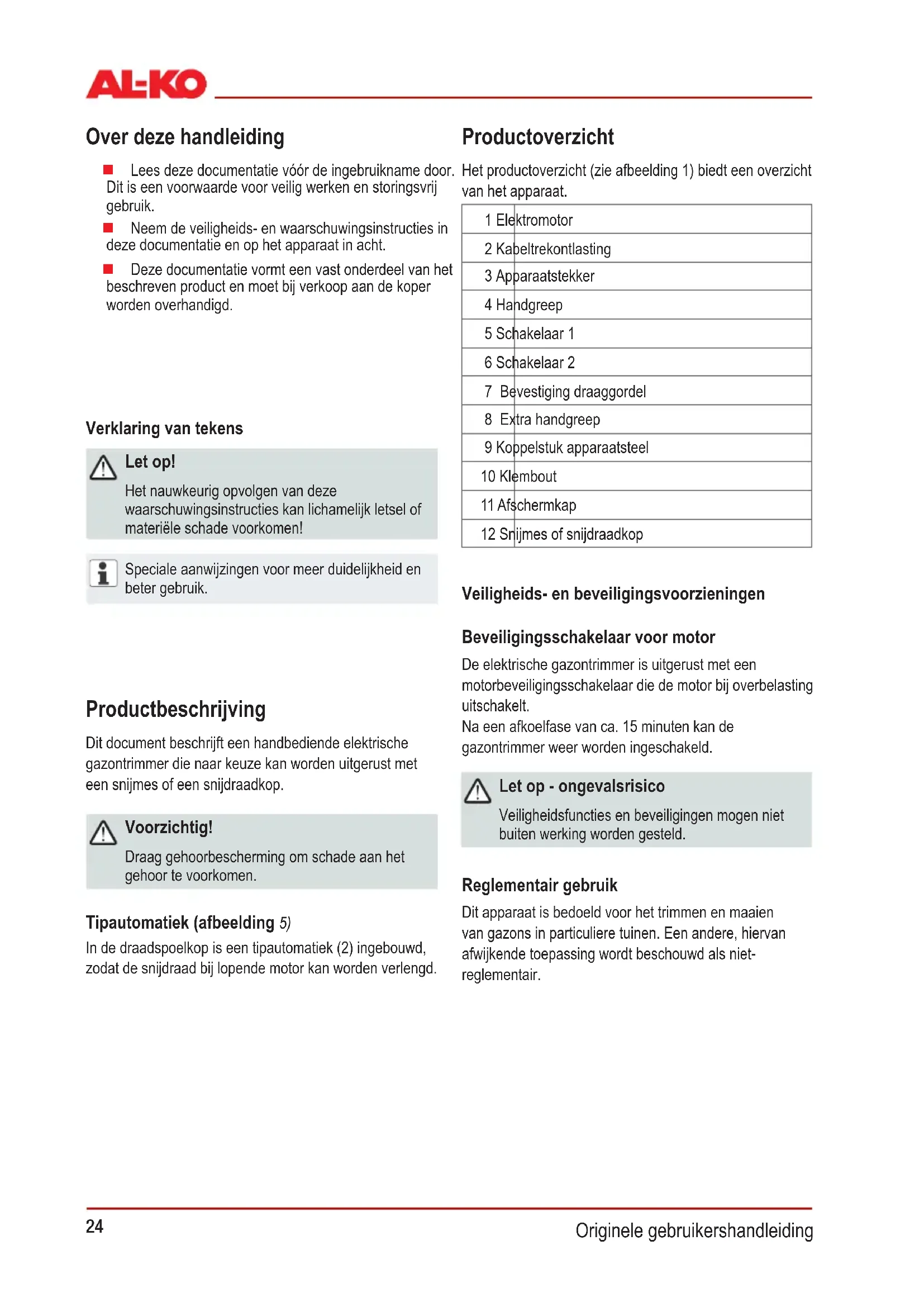 AL-KO

Over deze handleiding

■ Lees deze documentatie vóór de ingebruikname door. Dit is een voorwaarde voor veilig werken en storingsvrij gebruik.

■ Neem de veiligheids- en waarschuwingsinstructies in deze documentatie en op het apparaat in acht.

■ Deze documentatie vormt een vast onderdeel van het beschreven product en moet bij verkoop aan de koper worden overhandigd.

Verklaring van tekens

Let op!
Het nauwkeurig opvolgen van deze waarschuwingsinstructies kan lichamelijk letsel of materiële schade voorkomen!

Speciale aanwijzingen voor meer duidelijkheid en beter gebruik.

Productbeschrijving

Dit document beschrijft een handbediende elektrische gazontrimmer die naar keuze kan worden uitgerust met een snijmes of een snijdraadkop.

Voorzichtig!
Draag gehoorbescherming om schade aan het gehoor te voorkomen.

Tipautomatiek (afbeelding 5)

In de draadspoelkop is een tipautomatiek (2) ingebouwd, zodat de snijdraad bij lopende motor kan worden verlengd.

Productoverzicht

Het productoverzicht (zie afbeelding 1) biedt een overzicht van het apparaat.

| 1 | Elektromotor |
|---|---|
| 2 | Kabeltrekontlasting |
| 3 | Apparaatstekker |
| 4 | Handgreep |
| 5 | Schakelaar 1 |
| 6 | Schakelaar 2 |
| 7 | Bevestiging draaggordel |
| 8 | Extra handgreep |
| 9 | Koppelstuk apparaatsteel |
| 10 | Klembout |
| 11 | Afschermkap |
| 12 | Snijmes of snijdraadkop |

Veiligheids- en beveiligingsvoorzieningen

Beveiligingsschakelaar voor motor

De elektrische gazontrimmer is uitgerust met een motorbeveiligingsschakelaar die de motor bij overbelasting uitschakelt.
Na een afkoelfase van ca. 15 minuten kan de gazontrimmer weer worden ingeschakeld.

Let op - ongevalsrisico
Veiligheidsfuncties en beveiligingen mogen niet buiten werking worden gesteld.

Reglementair gebruik

Dit apparaat is bedoeld voor het trimmen en maaien van gazons in particuliere tuinen. Een andere, hiervan afwijkende toepassing wordt beschouwd als niet-reglementair.

24

Originele gebruikershandleiding